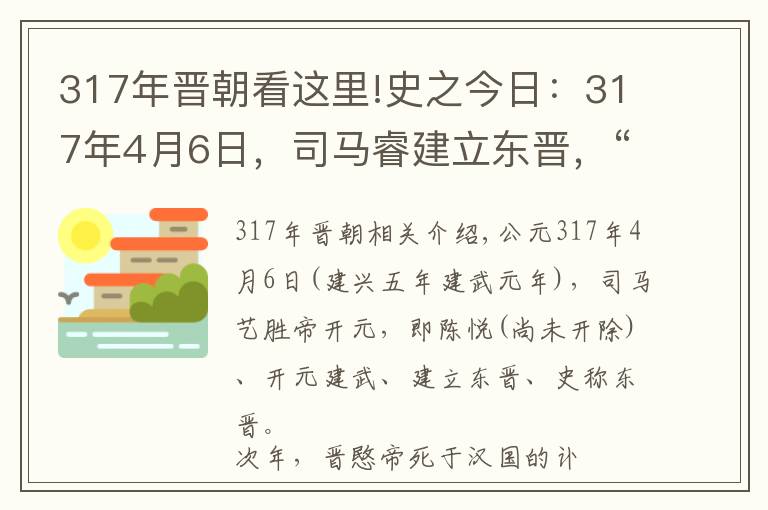 317年晋朝看这里!史之今日：317年4月6日，司马睿建立东晋，“

317年晋朝相关介绍，公元317年4月6日（建兴五年建武元年），司马艺胜帝开元，即陈悦（尚未开除）、开元建武、建立东晋、史称东晋。
次年，晋愍帝死于汉国的讣